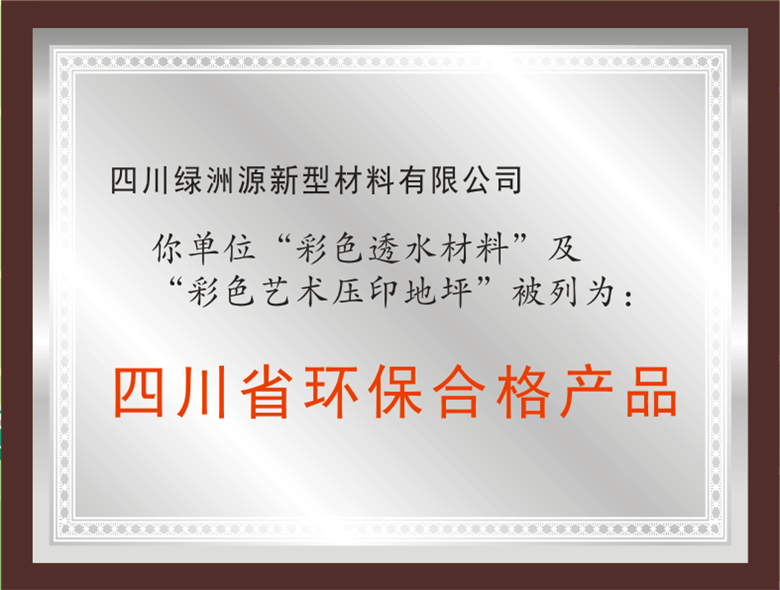 四川绿洲源新型材料有限公司

你单位“彩色透水材料”及“彩色艺术压印地坪”被列为：

四川省环保合格产品